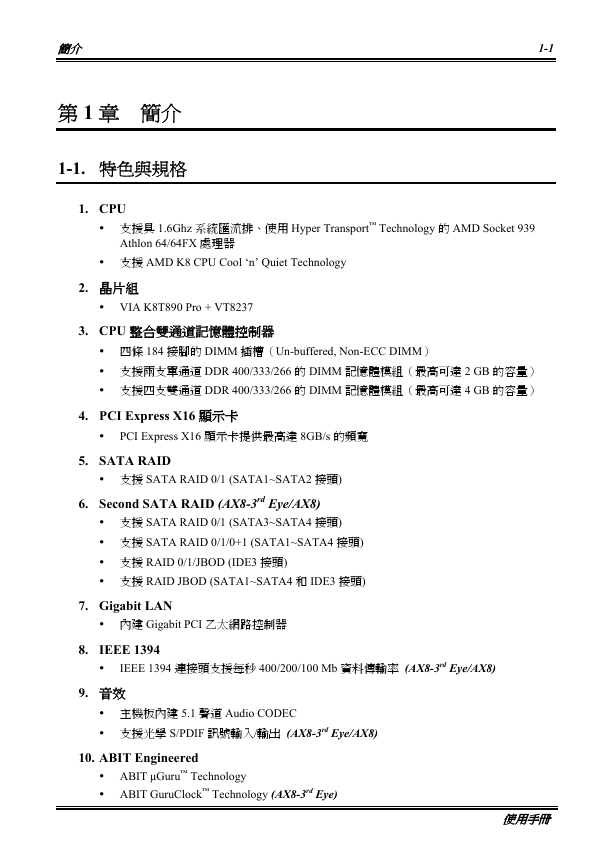 簡介 1-1

第 1 章　簡介

1-1. 特色與規格

1. CPU
• 支援具 1.6Ghz 系統匯流排、使用 Hyper Transport™ Technology 的 AMD Socket 939 Athlon 64/64FX 處理器
• 支援 AMD K8 CPU Cool 'n' Quiet Technology

2. 晶片組
• VIA K8T890 Pro + VT8237

3. CPU 整合雙通道記憶體控制器
• 四條 184 接腳的 DIMM 插槽（Un-buffered, Non-ECC DIMM）
• 支援兩支單通道 DDR 400/333/266 的 DIMM 記憶體模組（最高可達 2 GB 的容量）
• 支援四支雙通道 DDR 400/333/266 的 DIMM 記憶體模組（最高可達 4 GB 的容量）

4. PCI Express X16 顯示卡
• PCI Express X16 顯示卡提供最高達 8GB/s 的頻寬

5. SATA RAID
• 支援 SATA RAID 0/1 (SATA1~SATA2 接頭)

6. Second SATA RAID (AX8-3$^{rd}$ Eye/AX8)
• 支援 SATA RAID 0/1 (SATA3~SATA4 接頭)
• 支援 SATA RAID 0/1/0+1 (SATA1~SATA4 接頭)
• 支援 RAID 0/1/JBOD (IDE3 接頭)
• 支援 RAID JBOD (SATA1~SATA4 和 IDE3 接頭)

7. Gigabit LAN
• 內建 Gigabit PCI 乙太網路控制器

8. IEEE 1394
• IEEE 1394 連接頭支援每秒 400/200/100 Mb 資料傳輸率 (AX8-3$^{rd}$ Eye/AX8)

9. 音效
• 主機板內建 5.1 聲道 Audio CODEC
• 支援光學 S/PDIF 訊號輸入/輸出 (AX8-3$^{rd}$ Eye/AX8)

10. ABIT Engineered
• ABIT µGuru™ Technology
• ABIT GuruClock™ Technology (AX8-3$^{rd}$ Eye)

使用手冊